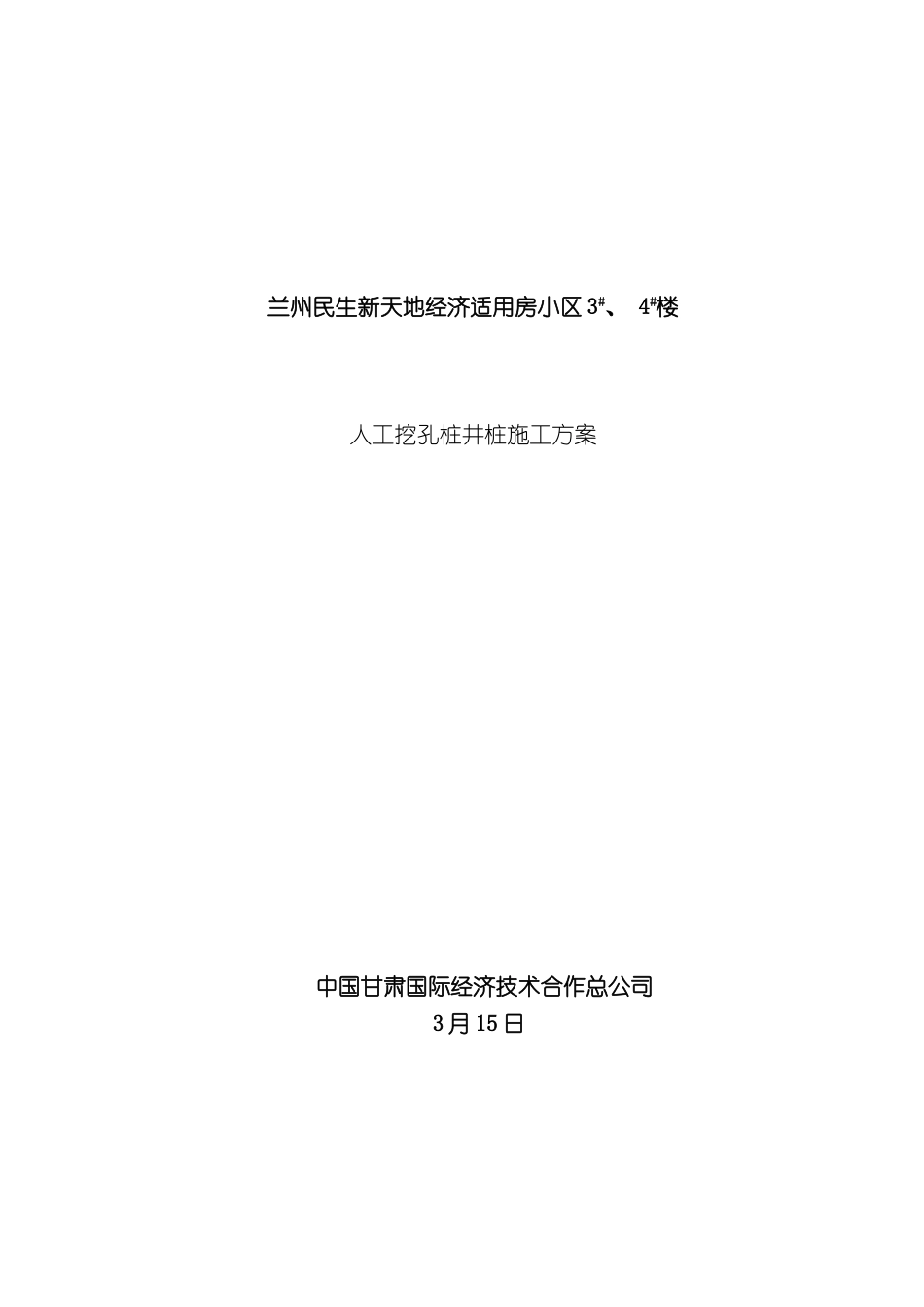 兰州民生新天地经济适用房小区 3#、 4#楼

人工挖孔桩井桩施工方案

中国甘肃国际经济技术合作总公司
3月15日